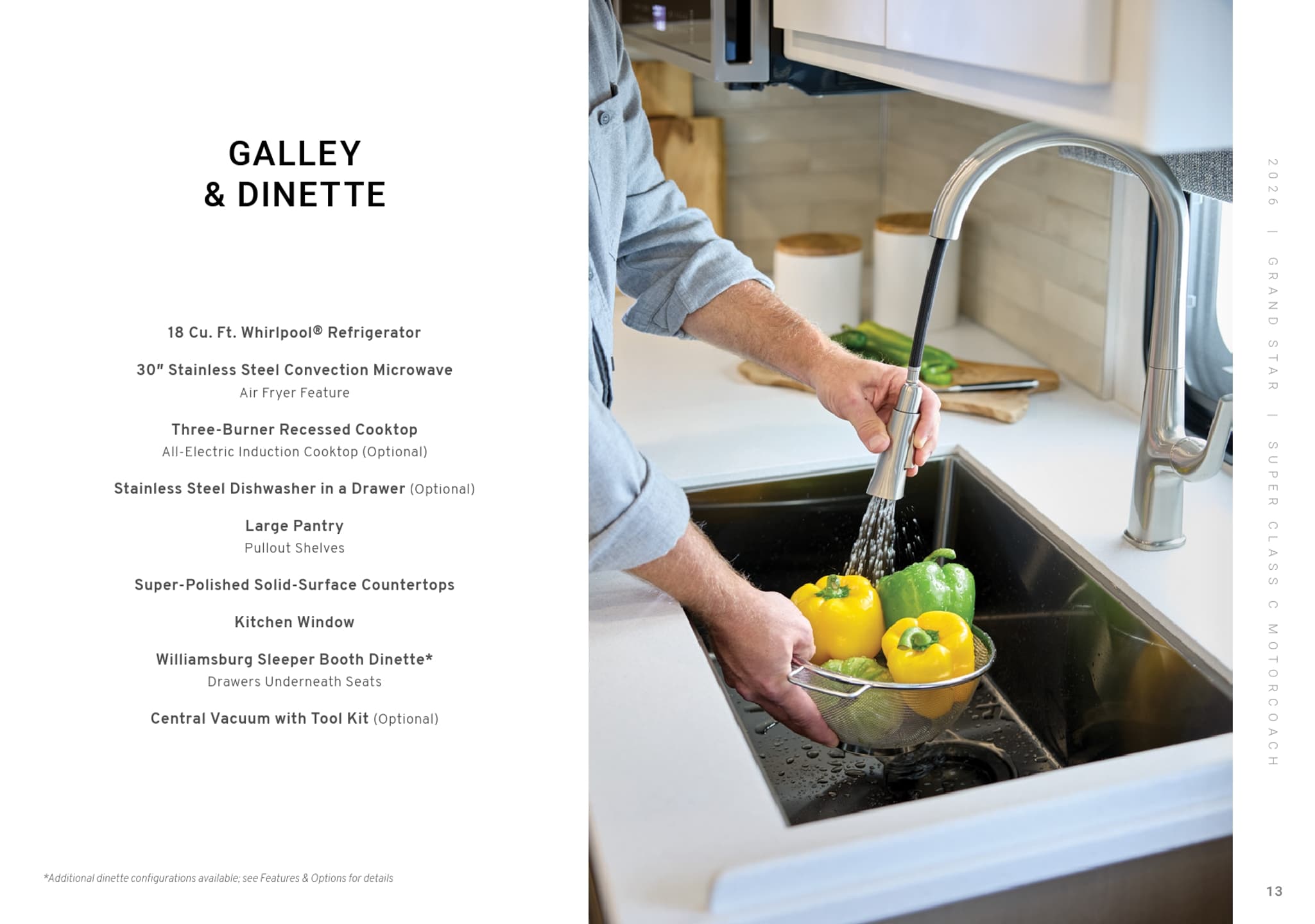 GALLEY
& DINETTE

18 Cu. Ft. Whirlpool® Refrigerator

30" Stainless Steel Convection Microwave
Air Fryer Feature

Three-Burner Recessed Cooktop
All-Electric Induction Cooktop (Optional)

Stainless Steel Dishwasher in a Drawer (Optional)

Large Pantry
Pullout Shelves

Super-Polished Solid-Surface Countertops

Kitchen Window

Williamsburg Sleeper Booth Dinette*
Drawers Underneath Seats

Central Vacuum with Tool Kit (Optional)

*Additional dinette configurations available; see Features & Options for details

2026 | GRAND STAR | SUPER CLASS C MOTORCOACH

13